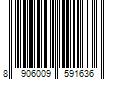 8 906009 591636